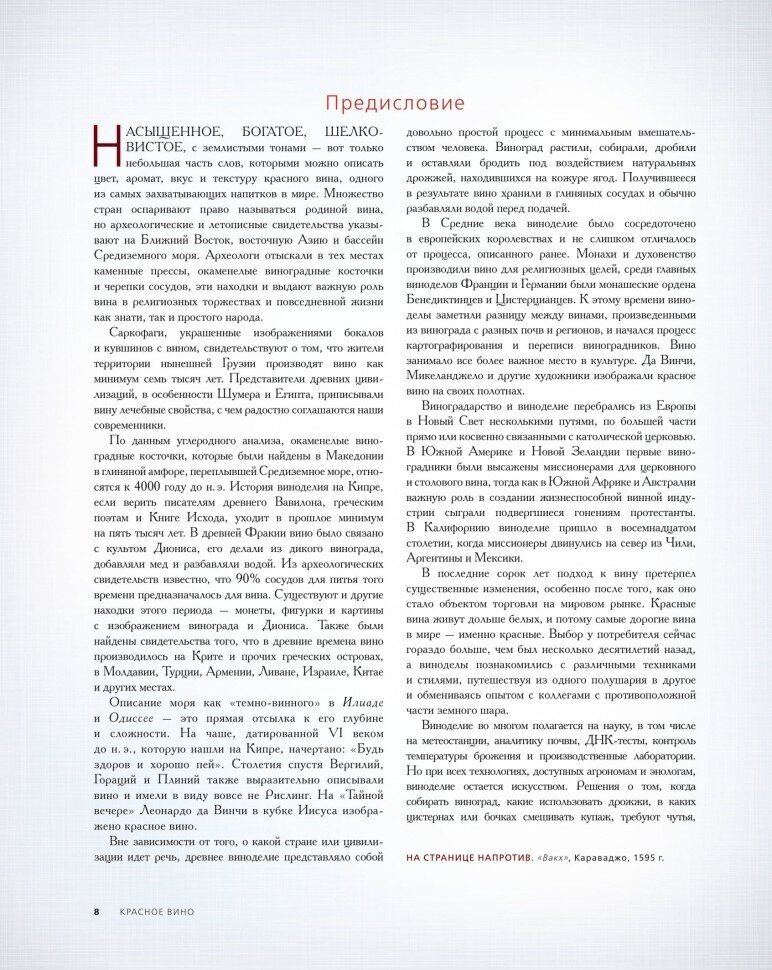 Предисловие

НАСЫЩЕННОЕ, БОГАТОЕ, ШЕЛКОВИСТОЕ, с землистыми тонами — вот только небольшая часть слов, которыми можно описать цвет, аромат, вкус и текстуру красного вина, одного из самых захватывающих напитков в мире. Множество стран оспаривают право называться родиной вина, но археологические и летописные свидетельства указывают на Ближний Восток, восточную Азию и бассейн Средиземного моря. Археологи отыскали в тех местах каменные прессы, окаменелые виноградные косточки и черепки сосудов, эти находки и выдают важную роль вина в религиозных торжествах и повседневной жизни как знати, так и простого народа.

Саркофаги, украшенные изображениями бокалов и кувшинов с вином, свидетельствуют о том, что жители территории нынешней Грузии производят вино как минимум семь тысяч лет. Представители древних цивилизаций, в особенности Шумера и Египта, приписывали вину лечебные свойства, с чем радостно соглашаются наши современники.

По данным углеродного анализа, окаменелые виноградные косточки, которые были найдены в Македонии в глиняной амфоре, переплывшей Средиземное море, относятся к 4000 году до н. э. История виноделия на Кипре, если верить писателям древнего Вавилона, греческим поэтам и Книге Исхода, уходит в прошлое минимум на пять тысяч лет. В древней Фракии вино было связано с культом Диониса, его делали из дикого винограда, добавляли мед и разбавляли водой. Из археологических свидетельств известно, что 90% сосудов для питья того времени предназначалось для вина. Существуют и другие находки этого периода — монеты, фигурки и картины с изображением винограда и Диониса. Также были найдены свидетельства того, что в древние времена вино производилось на Крите и прочих греческих островах, в Молдавии, Турции, Армении, Ливане, Израиле, Китае и других местах.

Описание моря как «темно-винного» в Илиаде и Одиссее — это прямая отсылка к его глубине и сложности. На чаше, датированной VI веком до н. э., которую нашли на Кипре, начертано: «Будь здоров и хорошо пей». Столетия спустя Вергилий, Гораций и Плиний также выразительно описывали вино и имели в виду вовсе не Рислинг. На «Тайной вечере» Леонардо да Винчи в кубке Иисуса изображено красное вино.

Вне зависимости от того, о какой стране или цивилизации идет речь, древнее виноделие представляло собой довольно простой процесс с минимальным вмешательством человека. Виноград растили, собирали, дробили и оставляли бродить под воздействием натуральных дрожжей, находившихся на кожуре ягод. Получившееся в результате вино хранили в глиняных сосудах и обычно разбавляли водой перед подачей.

В Средние века виноделие было сосредоточено в европейских королевствах и не слишком отличалось от процесса, описанного ранее. Монахи и духовенство производили вино для религиозных целей, среди главных виноделов Франции и Германии были монашеские ордена Бенедиктинцев и Цистерцианцев. К этому времени виноделы заметили разницу между винами, произведенными из винограда с разных почв и регионов, и начался процесс картографирования и переписи виноградников. Вино занимало все более важное место в культуре. Да Винчи, Микеланджело и другие художники изображали красное вино на своих полотнах.

Виноградарство и виноделие перебрались из Европы в Новый Свет несколькими путями, по большей части прямо или косвенно связанными с католической церковью. В Южной Америке и Новой Зеландии первые виноградники были высажены миссионерами для церковного и столового вина, тогда как в Южной Африке и Австралии важную роль в создании жизнеспособной винной индустрии сыграли подвергшиеся гонениям протестанты. В Калифорнию виноделие пришло в восемнадцатом столетии, когда миссионеры двинулись на север из Чили, Аргентины и Мексики.

В последние сорок лет подход к вину претерпел существенные изменения, особенно после того, как оно стало объектом торговли на мировом рынке. Красные вина живут дольше белых, и потому самые дорогие вина в мире — именно красные. Выбор у потребителя сейчас гораздо больше, чем был несколько десятилетий назад, а виноделы познакомились с различными техниками и стилями, путешествуя из одного полушария в другое и обмениваясь опытом с коллегами с противоположной части земного шара.

Виноделие во многом полагается на науку, в том числе на метеостанции, аналитику почвы, ДНК-тесты, контроль температуры брожения и производственные лаборатории. Но при всех технологиях, доступных агрономам и энологам, виноделие остается искусством. Решения о том, когда собирать виноград, какие использовать дрожжи, в каких цистернах или бочках смешивать купаж, требуют чутья,

НА СТРАНИЦЕ НАПРОТИВ. «Вакх», Караваджо, 1595 г.

8 КРАСНОЕ ВИНО